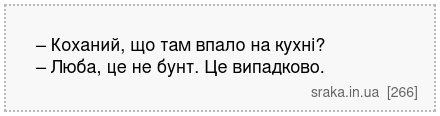 – Коханий, що там впало на кухні?
– Люба, це не бунт. Це випадково.

sraka.in.ua [266]